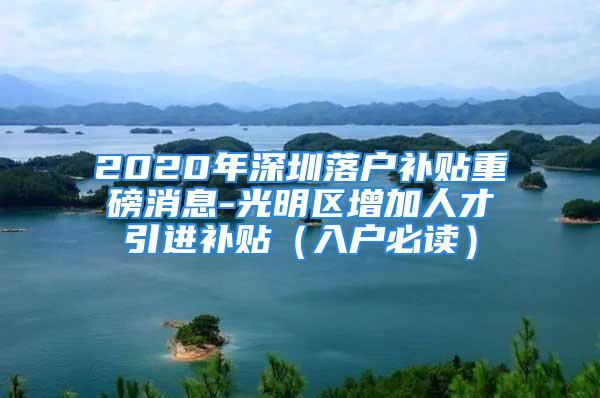 2020年深圳落户补贴重磅消息-光明区增加人才引进补贴（入户必读）